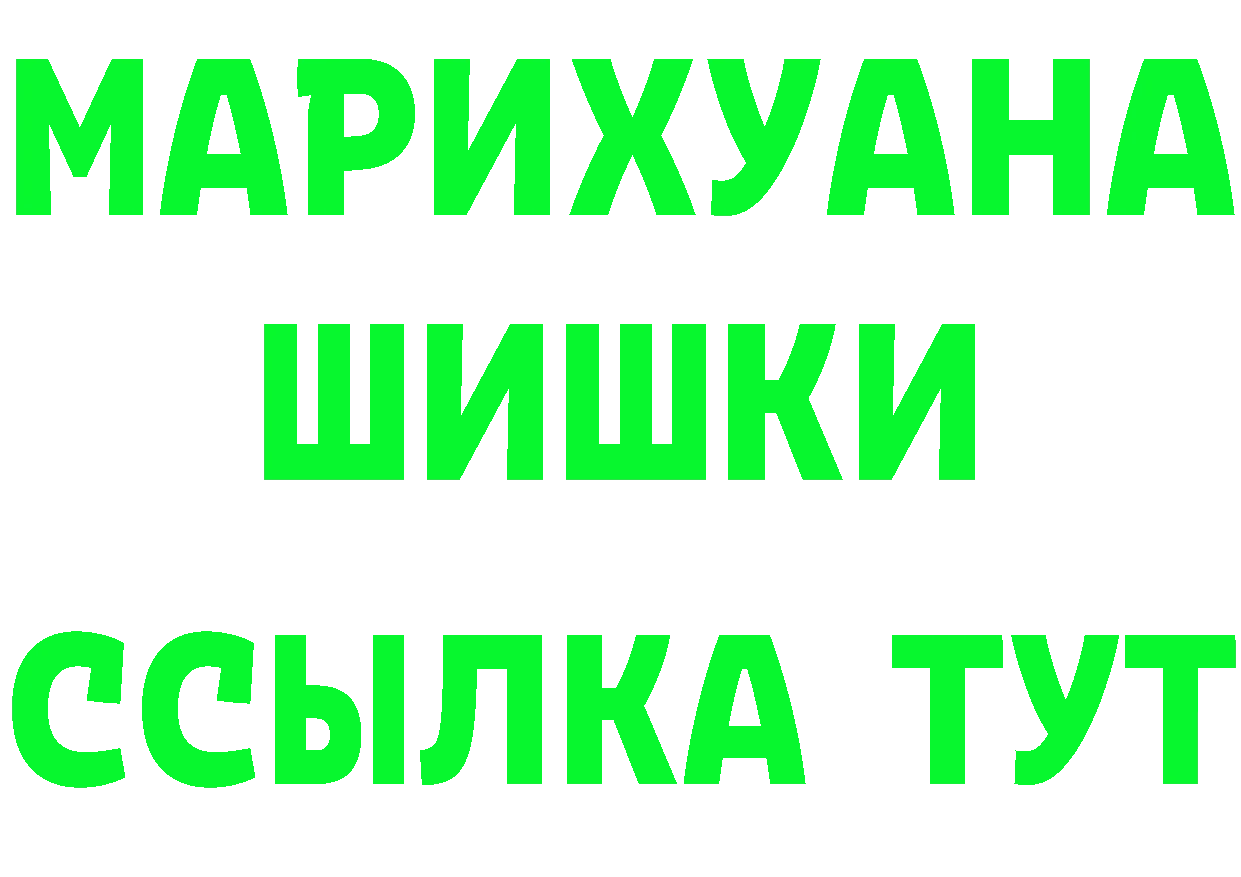 МАРИХУАНА
ШИШКИ
ССЫЛКА ТУТ